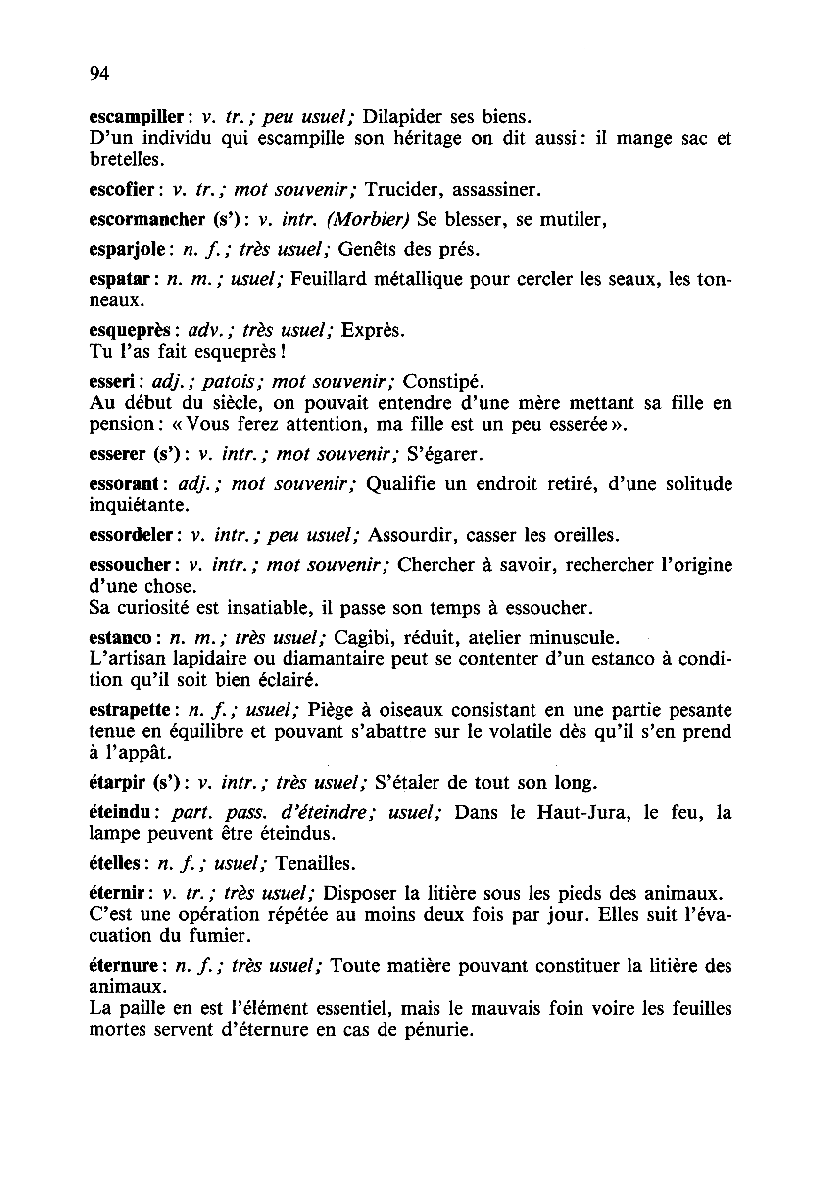 94

escampiller : v. tr. ; peu usuel ; Dilapider ses biens.
D'un individu qui escampille son héritage on dit aussi : il mange sac et bretelles.

escofier : v. tr. ; mot souvenir ; Trucider, assassiner.

escormancher (s') : v. intr. (Morbier) Se blesser, se mutiler,

esparjole : n. f. ; très usuel ; Genêts des prés.

espatar : n. m. ; usuel ; Feuillard métallique pour cercler les seaux, les tonneaux.

esqueprès : adv. ; très usuel ; Exprès.
Tu l'as fait esqueprès !

esseri : adj. ; patois ; mot souvenir ; Constipé.
Au début du siècle, on pouvait entendre d'une mère mettant sa fille en pension : « Vous ferez attention, ma fille est un peu esserée ».

esserer (s') : v. intr. ; mot souvenir ; S'égarer.

essorant : adj. ; mot souvenir ; Qualifie un endroit retiré, d'une solitude inquiétante.

essordeler : v. intr. ; peu usuel ; Assourdir, casser les oreilles.

essoucher : v. intr. ; mot souvenir ; Chercher à savoir, rechercher l'origine d'une chose.
Sa curiosité est insatiable, il passe son temps à essoucher.

estanco : n. m. ; très usuel ; Cagibi, réduit, atelier minuscule.
L'artisan lapidaire ou diamantaire peut se contenter d'un estanco à condition qu'il soit bien éclairé.

estrapette : n. f. ; usuel ; Piège à oiseaux consistant en une partie pesante tenue en équilibre et pouvant s'abattre sur le volatile dès qu'il s'en prend à l'appât.

étarpir (s') : v. intr. ; très usuel ; S'étaler de tout son long.

éteindu : part. pass. d'éteindre ; usuel ; Dans le Haut-Jura, le feu, la lampe peuvent être éteindus.

ételles : n. f. ; usuel ; Tenailles.

éternir : v. tr. ; très usuel ; Disposer la litière sous les pieds des animaux.
C'est une opération répétée au moins deux fois par jour. Elles suit l'évacuation du fumier.

éternure : n. f. ; très usuel ; Toute matière pouvant constituer la litière des animaux.
La paille en est l'élément essentiel, mais le mauvais foin voire les feuilles mortes servent d'éternure en cas de pénurie.